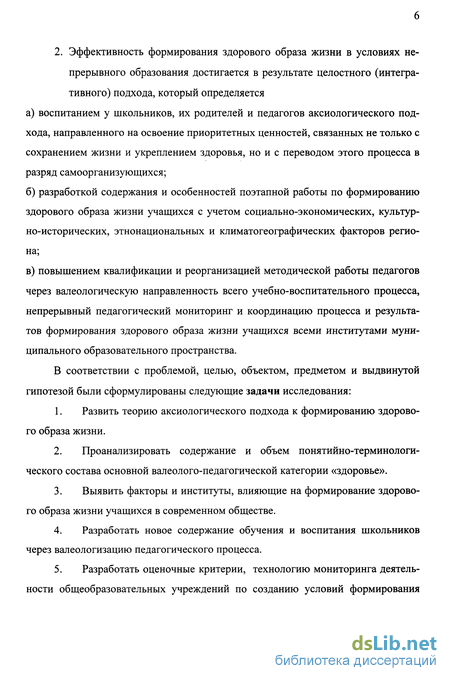 6

2. Эффективность формирования здорового образа жизни в условиях непрерывного образования достигается в результате целостного (интегративного) подхода, который определяется

а) воспитанием у школьников, их родителей и педагогов аксиологического подхода, направленного на освоение приоритетных ценностей, связанных не только с сохранением жизни и укреплением здоровья, но и с переводом этого процесса в разряд самоорганизующихся;

б) разработкой содержания и особенностей поэтапной работы по формированию здорового образа жизни учащихся с учетом социально-экономических, культурно-исторических, этнонациональных и климатогеографических факторов региона;

в) повышением квалификации и реорганизацией методической работы педагогов через валеологическую направленность всего учебно-воспитательного процесса, непрерывный педагогический мониторинг и координацию процесса и результатов формирования здорового образа жизни учащихся всеми институтами муниципального образовательного пространства.

В соответствии с проблемой, целью, объектом, предметом и выдвинутой гипотезой были сформулированы следующие задачи исследования:

1. Развить теорию аксиологического подхода к формированию здорового образа жизни.

2. Проанализировать содержание и объем понятийно-терминологического состава основной валеолого-педагогической категории «здоровье».

3. Выявить факторы и институты, влияющие на формирование здорового образа жизни учащихся в современном обществе.

4. Разработать новое содержание обучения и воспитания школьников через валеологизацию педагогического процесса.

5. Разработать оценочные критерии, технологию мониторинга деятельности общеобразовательных учреждений по созданию условий формирования

dsLib.net
библиотека диссертаций